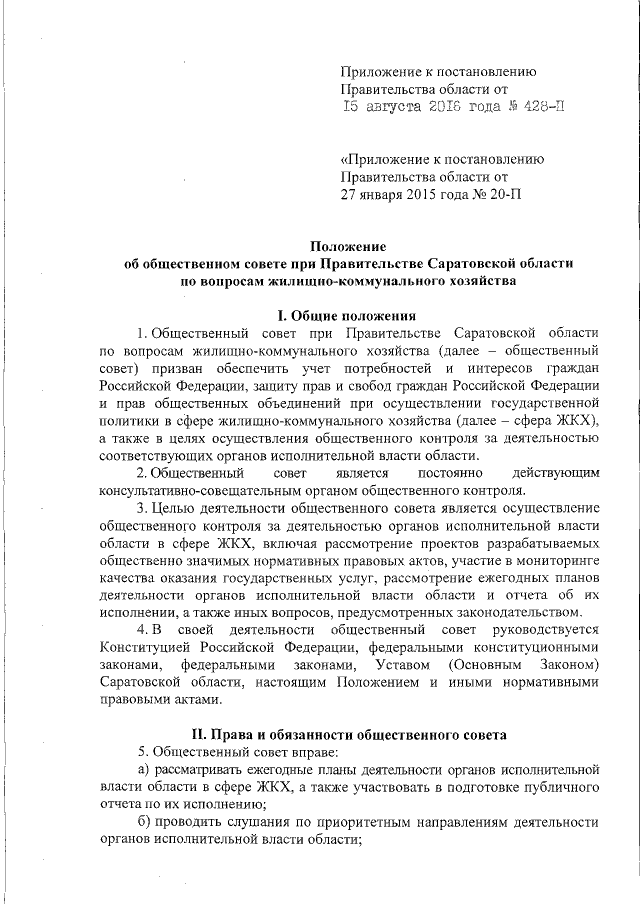 Приложение к постановлению
Правительства области от
15 августа 2016 года № 428-П

«Приложение к постановлению
Правительства области от
27 января 2015 года № 20-П

Положение
об общественном совете при Правительстве Саратовской области
по вопросам жилищно-коммунального хозяйства

I. Общие положения

1. Общественный совет при Правительстве Саратовской области по вопросам жилищно-коммунального хозяйства (далее – общественный совет) призван обеспечить учет потребностей и интересов граждан Российской Федерации, защиту прав и свобод граждан Российской Федерации и прав общественных объединений при осуществлении государственной политики в сфере жилищно-коммунального хозяйства (далее – сфера ЖКХ), а также в целях осуществления общественного контроля за деятельностью соответствующих органов исполнительной власти области.

2. Общественный совет является постоянно действующим консультативно-совещательным органом общественного контроля.

3. Целью деятельности общественного совета является осуществление общественного контроля за деятельностью органов исполнительной власти области в сфере ЖКХ, включая рассмотрение проектов разрабатываемых общественно значимых нормативных правовых актов, участие в мониторинге качества оказания государственных услуг, рассмотрение ежегодных планов деятельности органов исполнительной власти области и отчета об их исполнении, а также иных вопросов, предусмотренных законодательством.

4. В своей деятельности общественный совет руководствуется Конституцией Российской Федерации, федеральными конституционными законами, федеральными законами, Уставом (Основным Законом) Саратовской области, настоящим Положением и иными нормативными правовыми актами.

II. Права и обязанности общественного совета

5. Общественный совет вправе:

а) рассматривать ежегодные планы деятельности органов исполнительной власти области в сфере ЖКХ, а также участвовать в подготовке публичного отчета по их исполнению;

б) проводить слушания по приоритетным направлениям деятельности органов исполнительной власти области;